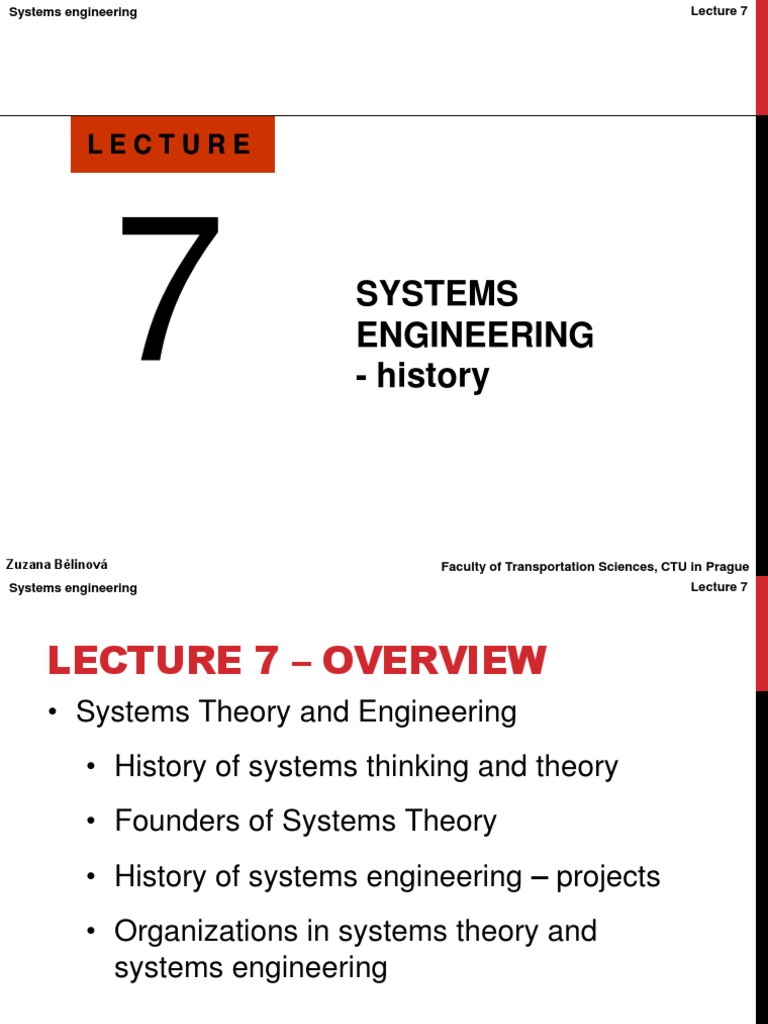 Systems engineering

Lecture 7

LECTURE

7

SYSTEMS ENGINEERING - history

Zuzana Bělinová

Faculty of Transportation Sciences, CTU in Prague

Systems engineering

Lecture 7

LECTURE 7 – OVERVIEW

• Systems Theory and Engineering

• History of systems thinking and theory

• Founders of Systems Theory

• History of systems engineering – projects

• Organizations in systems theory and systems engineering